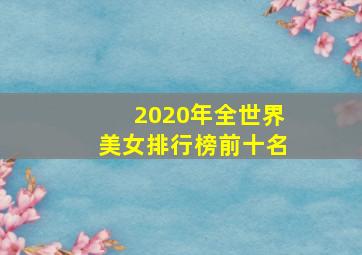 2020年全世界
美女排行榜前十名